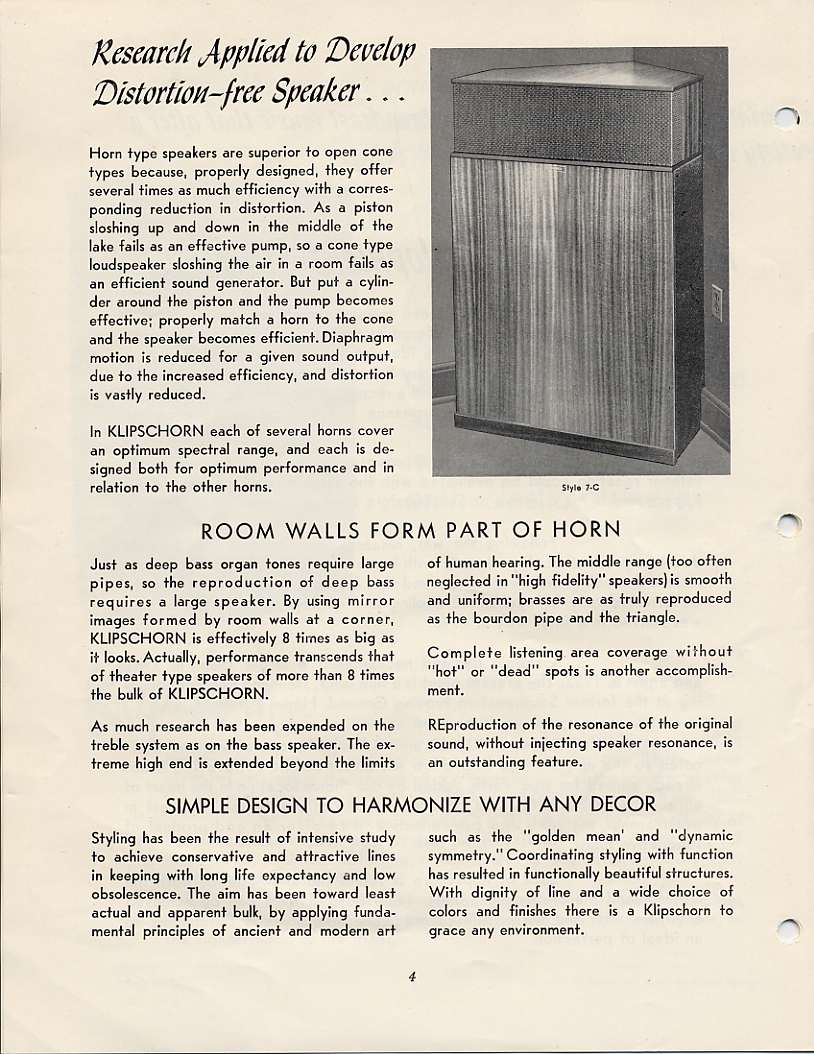 Research Applied to Develop Distortion-free Speaker . . .

Horn type speakers are superior to open cone types because, properly designed, they offer several times as much efficiency with a corresponding reduction in distortion. As a piston sloshing up and down in the middle of the lake fails as an effective pump, so a cone type loudspeaker sloshing the air in a room fails as an efficient sound generator. But put a cylinder around the piston and the pump becomes effective; properly match a horn to the cone and the speaker becomes efficient. Diaphragm motion is reduced for a given sound output, due to the increased efficiency, and distortion is vastly reduced.

In KLIPSCHORN each of several horns cover an optimum spectral range, and each is designed both for optimum performance and in relation to the other horns.

Style 7-C

ROOM WALLS FORM PART OF HORN

Just as deep bass organ tones require large pipes, so the reproduction of deep bass requires a large speaker. By using mirror images formed by room walls at a corner, KLIPSCHORN is effectively 8 times as big as it looks. Actually, performance transcends that of theater type speakers of more than 8 times the bulk of KLIPSCHORN.

As much research has been expended on the treble system as on the bass speaker. The extreme high end is extended beyond the limits of human hearing. The middle range (too often neglected in "high fidelity" speakers) is smooth and uniform; brasses are as truly reproduced as the bourdon pipe and the triangle.

Complete listening area coverage without "hot" or "dead" spots is another accomplishment.

REproduction of the resonance of the original sound, without injecting speaker resonance, is an outstanding feature.

SIMPLE DESIGN TO HARMONIZE WITH ANY DECOR

Styling has been the result of intensive study to achieve conservative and attractive lines in keeping with long life expectancy and low obsolescence. The aim has been toward least actual and apparent bulk, by applying fundamental principles of ancient and modern art such as the "golden mean' and "dynamic symmetry." Coordinating styling with function has resulted in functionally beautiful structures. With dignity of line and a wide choice of colors and finishes there is a Klipschorn to grace any environment.

4